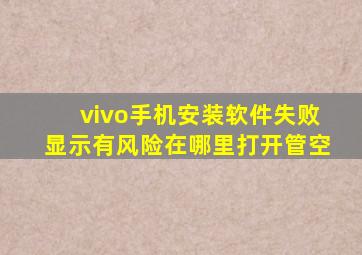 vivo手机安装软件失败显示有风险在哪里打开管空